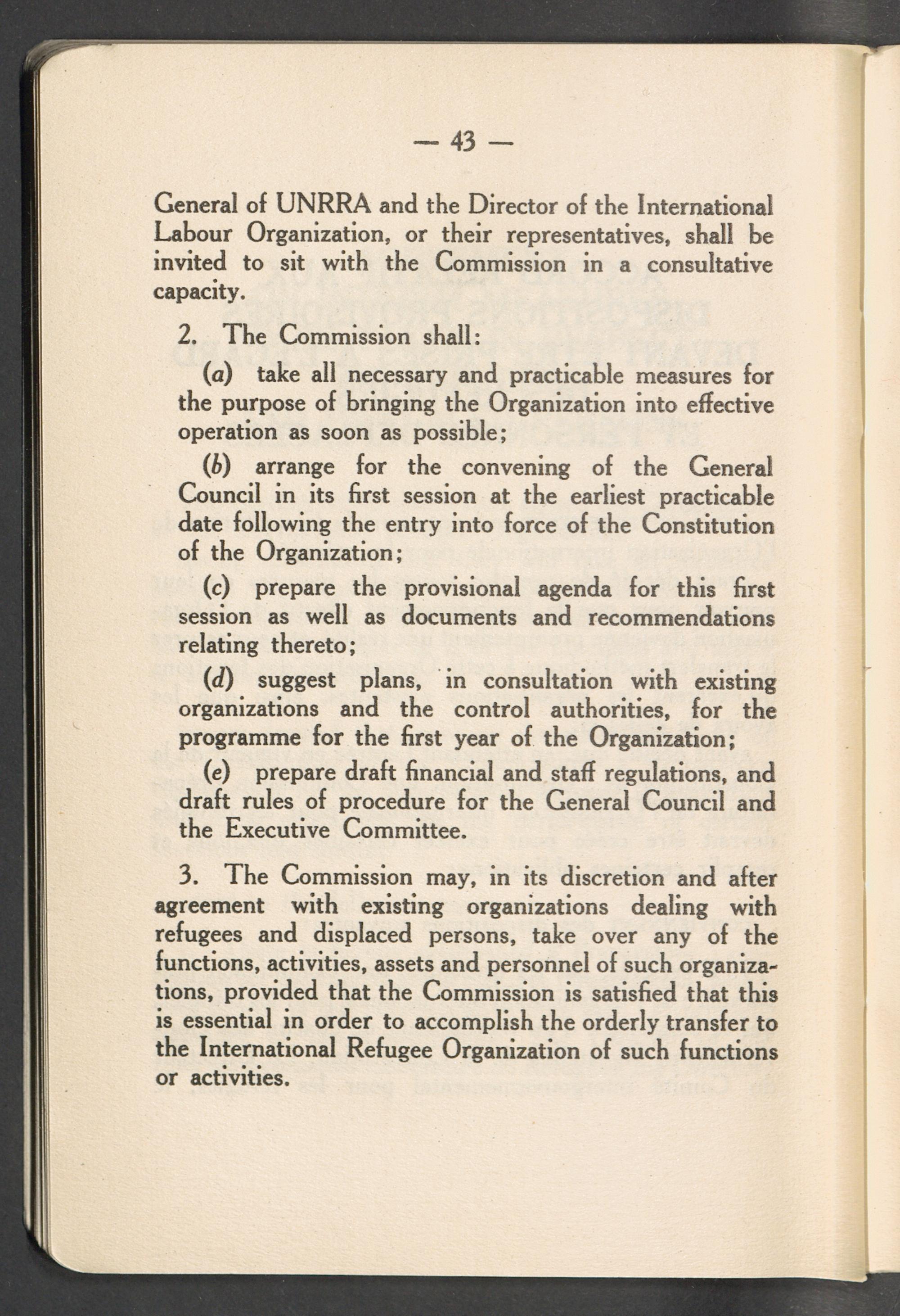 — 43 —

General of UNRRA and the Director of the International Labour Organization, or their representatives, shall be invited to sit with the Commission in a consultative capacity.

2. The Commission shall:

(a) take all necessary and practicable measures for the purpose of bringing the Organization into effective operation as soon as possible;

(b) arrange for the convening of the General Council in its first session at the earliest practicable date following the entry into force of the Constitution of the Organization;

(c) prepare the provisional agenda for this first session as well as documents and recommendations relating thereto;

(d) suggest plans, in consultation with existing organizations and the control authorities, for the programme for the first year of the Organization;

(e) prepare draft financial and staff regulations, and draft rules of procedure for the General Council and the Executive Committee.

3. The Commission may, in its discretion and after agreement with existing organizations dealing with refugees and displaced persons, take over any of the functions, activities, assets and personnel of such organizations, provided that the Commission is satisfied that this is essential in order to accomplish the orderly transfer to the International Refugee Organization of such functions or activities.